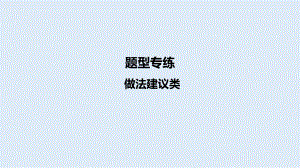 题型专练

做法建议类